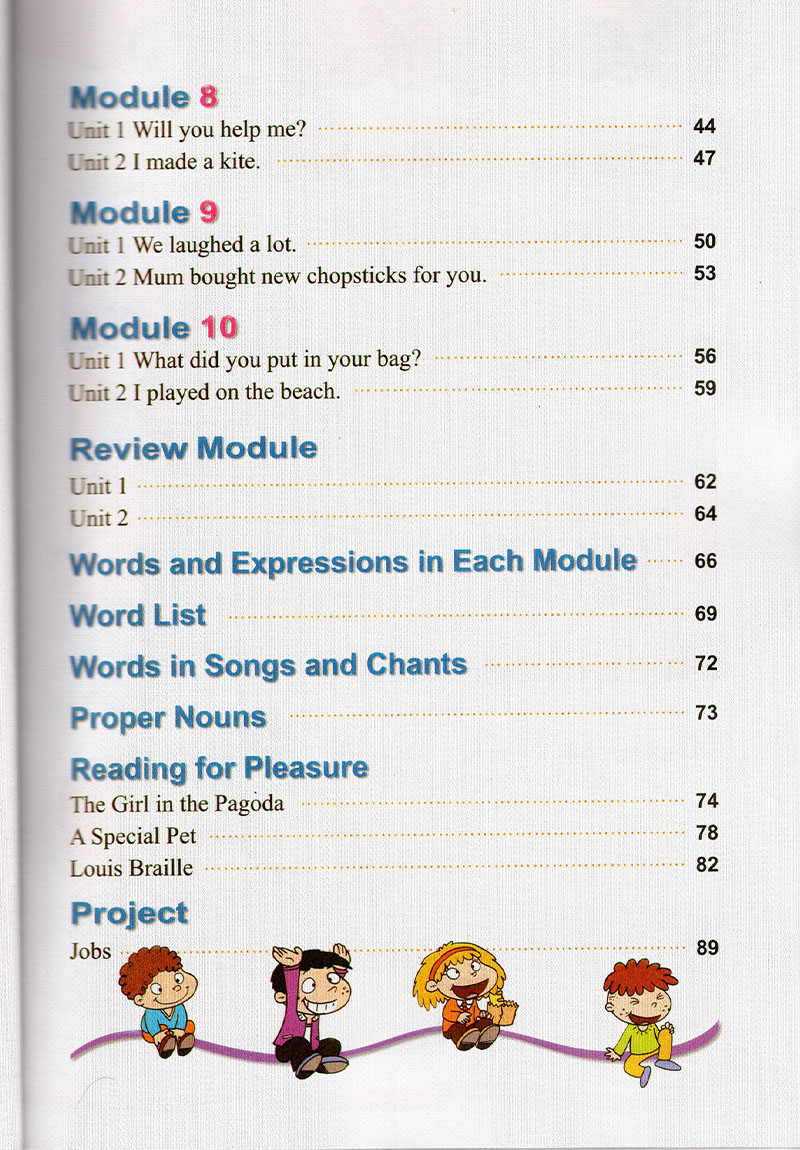 Module 8

Unit 1 Will you help me? 44

Unit 2 I made a kite. 47

Module 9

Unit 1 We laughed a lot. 50

Unit 2 Mum bought new chopsticks for you. 53

Module 10

Unit 1 What did you put in your bag? 56

Unit 2 I played on the beach. 59

Review Module

Unit 1 62

Unit 2 64

Words and Expressions in Each Module 66

Word List 69

Words in Songs and Chants 72

Proper Nouns 73

Reading for Pleasure

The Girl in the Pagoda 74

A Special Pet 78

Louis Braille 82

Project

Jobs 89